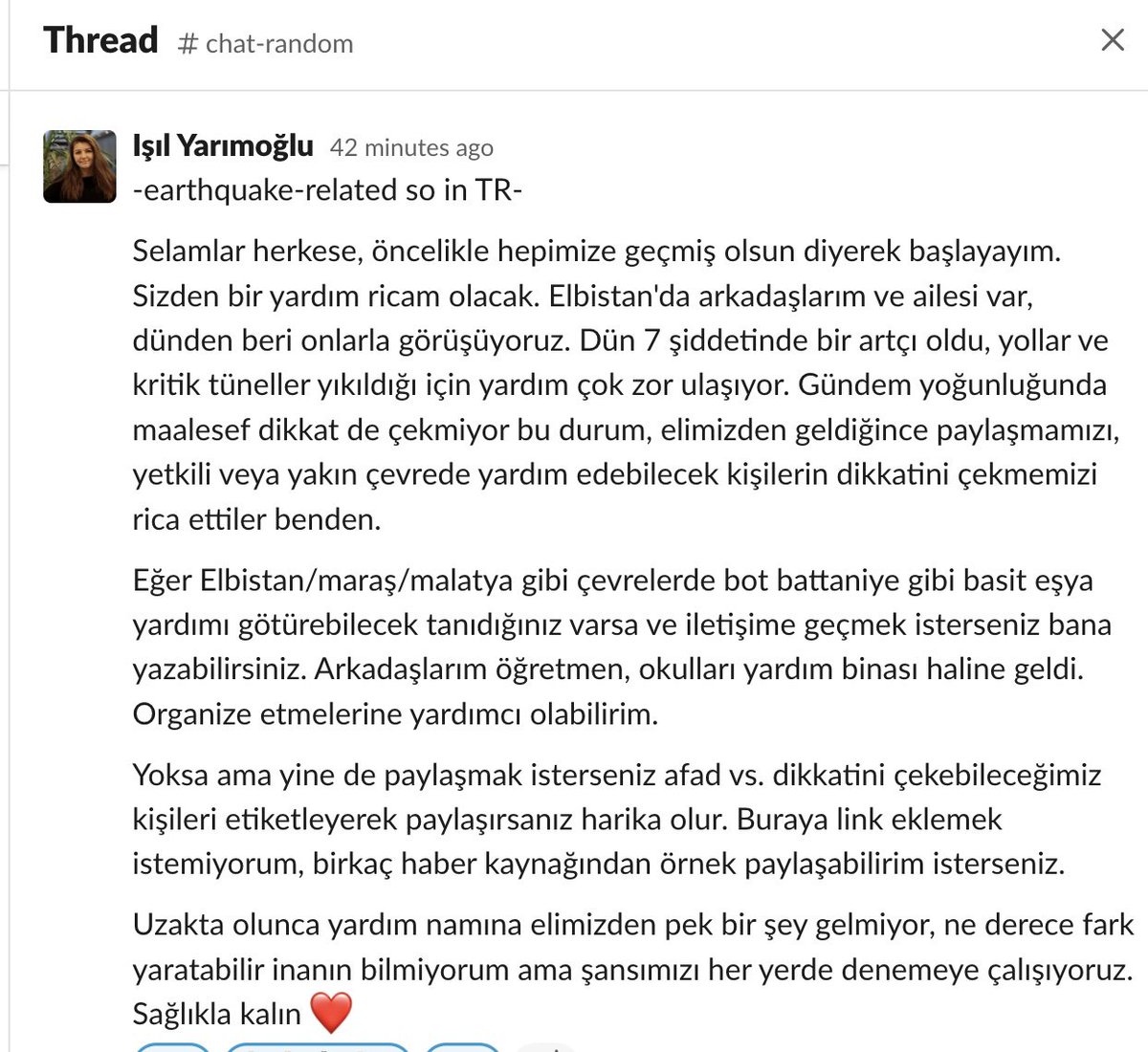 Thread # chat-random

Işıl Yarımoğlu 42 minutes ago
-earthquake-related so in TR-

Selamlar herkese, öncelikle hepimize geçmiş olsun diyerek başlayayım. Sizden bir yardım ricam olacak. Elbistan'da arkadaşlarım ve ailesi var, dünden beri onlarla görüşüyoruz. Dün 7 şiddetinde bir artçı oldu, yollar ve kritik tüneller yıkıldığı için yardım çok zor ulaşıyor. Gündem yoğunluğunda maalesef dikkat de çekmiyor bu durum, elimizden geldiğince paylaşmamızı, yetkili veya yakın çevrede yardım edebilecek kişilerin dikkatini çekmemizi rica ettiler benden.

Eğer Elbistan/maraş/malatya gibi çevrelerde bot battaniye gibi basit eşya yardımı götürebilecek tanıdığınız varsa ve iletişime geçmek isterseniz bana yazabilirsiniz. Arkadaşlarım öğretmen, okulları yardım binası haline geldi. Organize etmelerine yardımcı olabilirim.

Yoksa ama yine de paylaşmak isterseniz afad vs. dikkatini çekebileceğimiz kişileri etiketleyerek paylaşırsanız harika olur. Buraya link eklemek istemiyorum, birkaç haber kaynağından örnek paylaşabilirim isterseniz.

Uzakta olunca yardım namına elimizden pek bir şey gelmiyor, ne derece fark yaratabilir inanın bilmiyorum ama şansımızı her yerde denemeye çalışıyoruz. Sağlıkla kalın ❤️